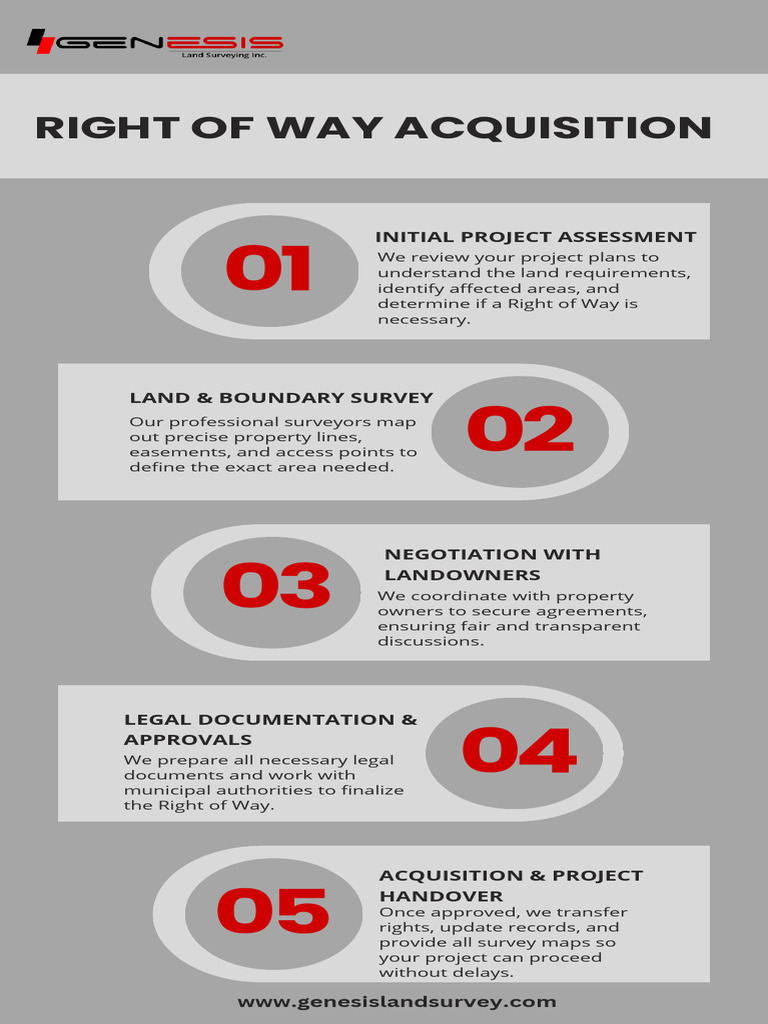 GENESIS
Land Surveying Inc.

RIGHT OF WAY ACQUISITION

01

INITIAL PROJECT ASSESSMENT
We review your project plans to understand the land requirements, identify affected areas, and determine if a Right of Way is necessary.

LAND & BOUNDARY SURVEY
Our professional surveyors map out precise property lines, easements, and access points to define the exact area needed.

02

03

NEGOTIATION WITH LANDOWNERS
We coordinate with property owners to secure agreements, ensuring fair and transparent discussions.

LEGAL DOCUMENTATION & APPROVALS
We prepare all necessary legal documents and work with municipal authorities to finalize the Right of Way.

04

05

ACQUISITION & PROJECT HANDOVER
Once approved, we transfer rights, update records, and provide all survey maps so your project can proceed without delays.

www.genesislandsurvey.com